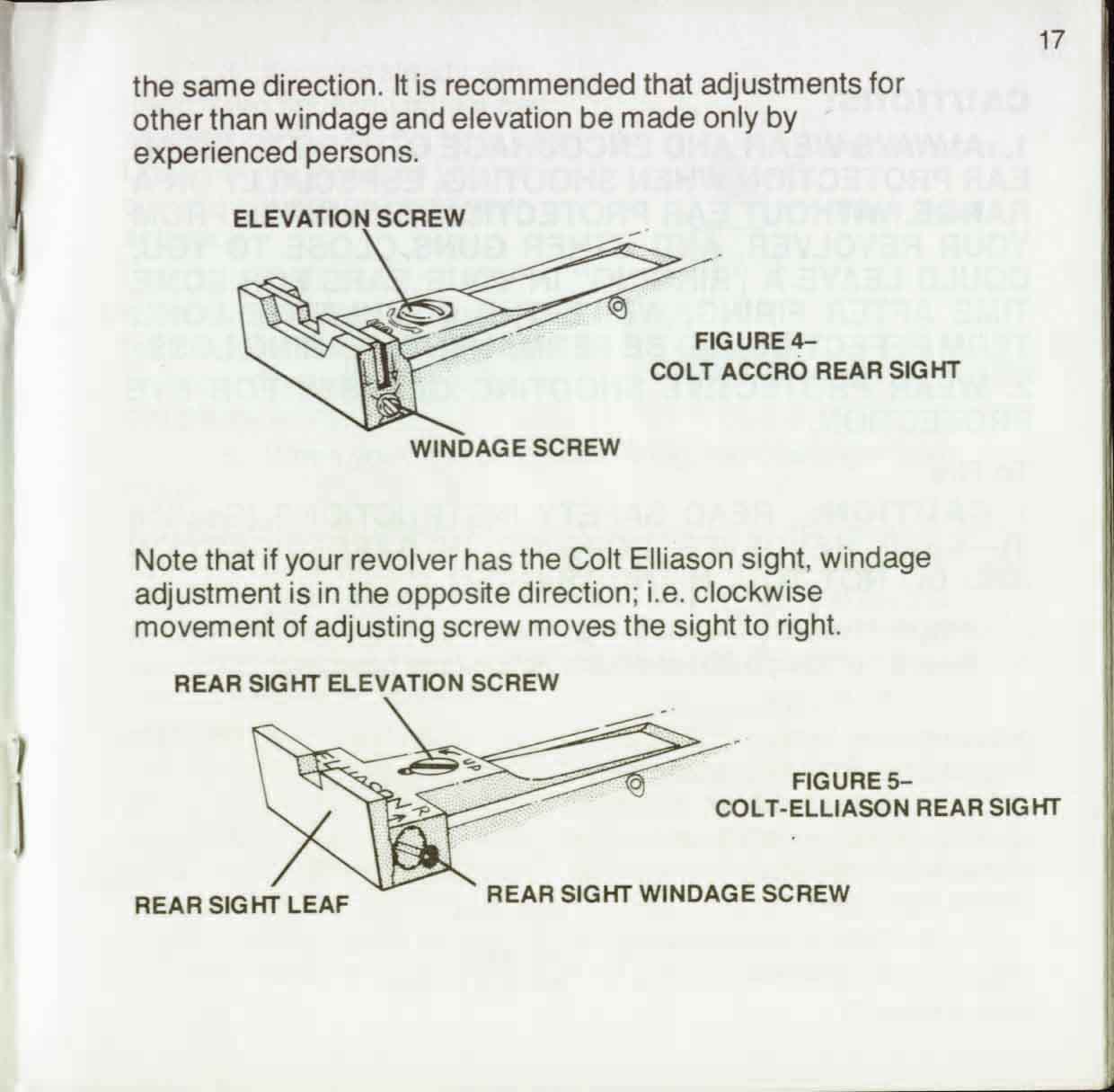 17

the same direction. It is recommended that adjustments for other than windage and elevation be made only by experienced persons.

ELEVATION SCREW

FIGURE 4–
COLT ACCRO REAR SIGHT

WINDAGE SCREW

Note that if your revolver has the Colt Elliason sight, windage adjustment is in the opposite direction; i.e. clockwise movement of adjusting screw moves the sight to right.

REAR SIGHT ELEVATION SCREW

UP

ELLIASON

R

FIGURE 5–
COLT-ELLIASON REAR SIGHT

REAR SIGHT LEAF

REAR SIGHT WINDAGE SCREW